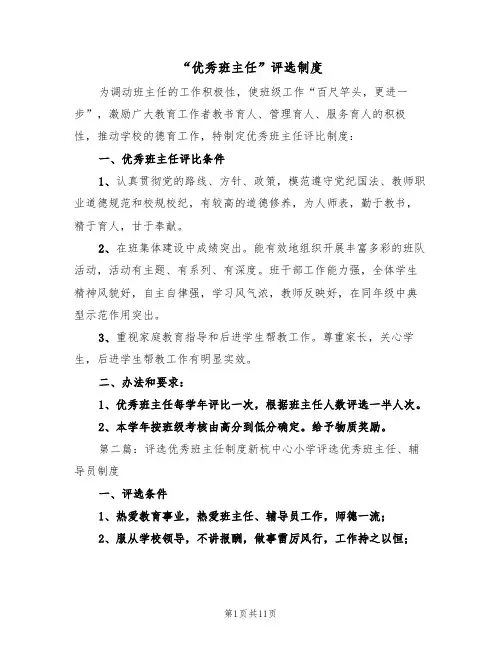 “优秀班主任”评选制度

为调动班主任的工作积极性，使班级工作“百尺竿头，更进一步”，激励广大教育工作者教书育人、管理育人、服务育人的积极性，推动学校的德育工作，特制定优秀班主任评比制度：

一、优秀班主任评比条件

1、认真贯彻党的路线、方针、政策，模范遵守党纪国法、教师职业道德规范和校规校纪，有较高的道德修养，为人师表，勤于教书，精于育人，甘于奉献。

2、在班集体建设中成绩突出。能有效地组织开展丰富多彩的班队活动，活动有主题、有系列、有深度。班干部工作能力强，全体学生精神风貌好，自主自律强，学习风气浓，教师反映好，在同年级中典型示范作用突出。

3、重视家庭教育指导和后进学生帮教工作。尊重家长，关心学生，后进学生帮教工作有明显实效。

二、办法和要求：

1、优秀班主任每学年评比一次，根据班主任人数评选一半人次。

2、本学年按班级考核由高分到低分确定。给予物质奖励。

第二篇：评选优秀班主任制度新杭中心小学评选优秀班主任、辅导员制度

一、评选条件

1、热爱教育事业，热爱班主任、辅导员工作，师德一流；

2、服从学校领导，不讲报酬，做事雷厉风行，工作持之以恒；

第1页共11页